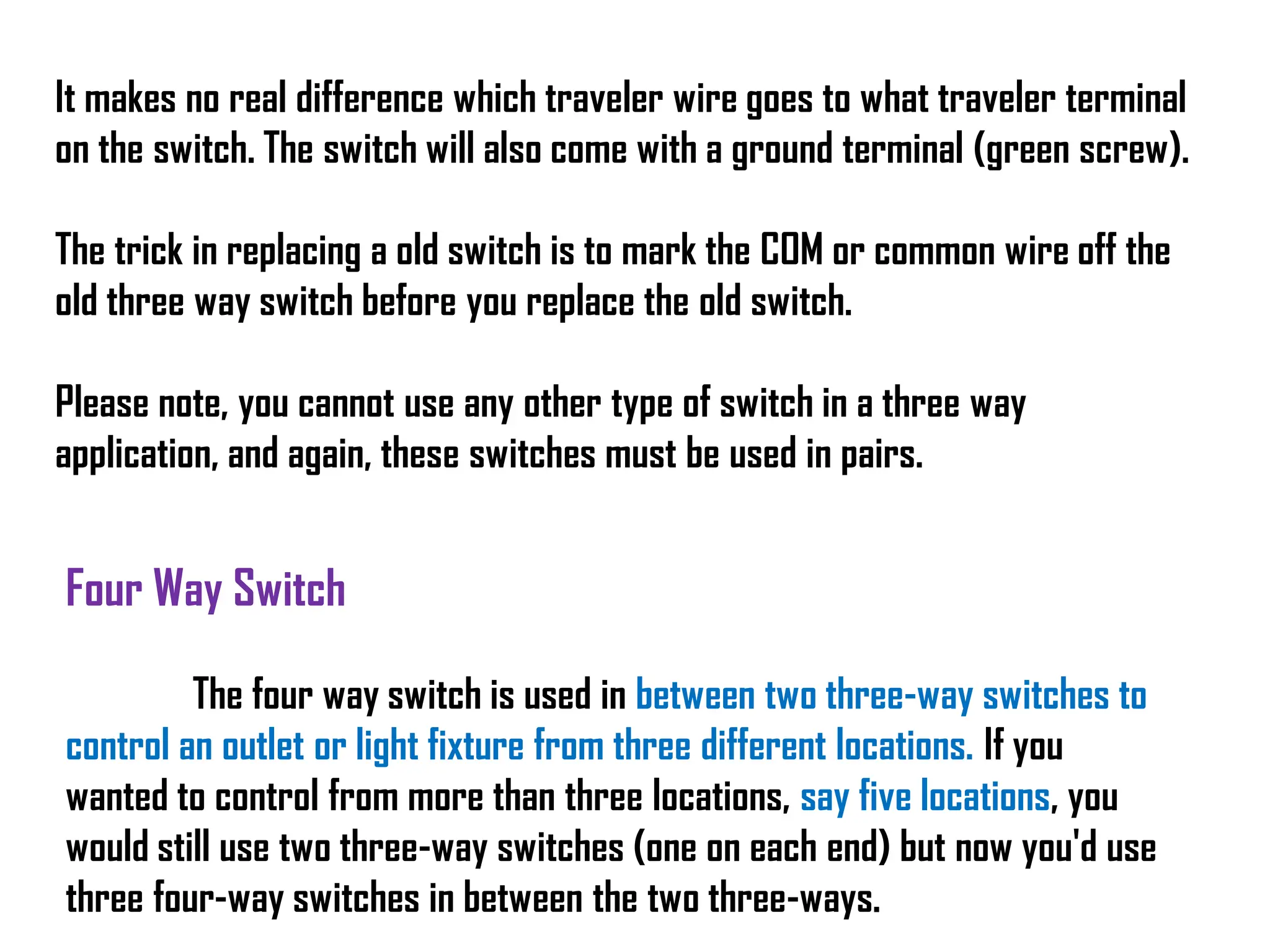 It makes no real difference which traveler wire goes to what traveler terminal on the switch. The switch will also come with a ground terminal (green screw).

The trick in replacing a old switch is to mark the COM or common wire off the old three way switch before you replace the old switch.

Please note, you cannot use any other type of switch in a three way application, and again, these switches must be used in pairs.

Four Way Switch

The four way switch is used in between two three-way switches to control an outlet or light fixture from three different locations. If you wanted to control from more than three locations, say five locations, you would still use two three-way switches (one on each end) but now you'd use three four-way switches in between the two three-ways.